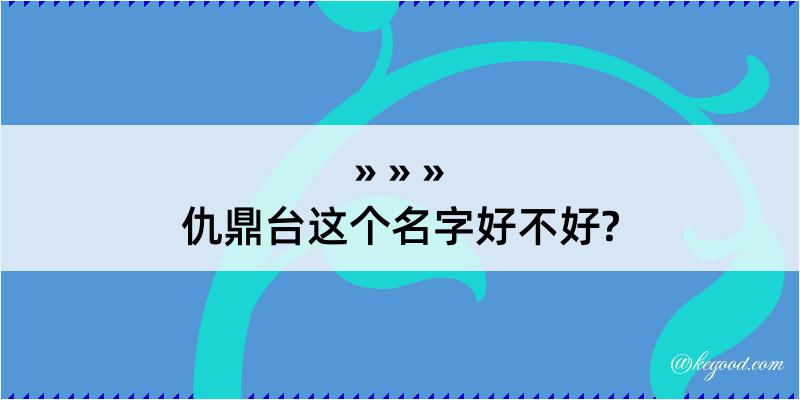 » » »
仇鼎台这个名字好不好?

@kegood.com